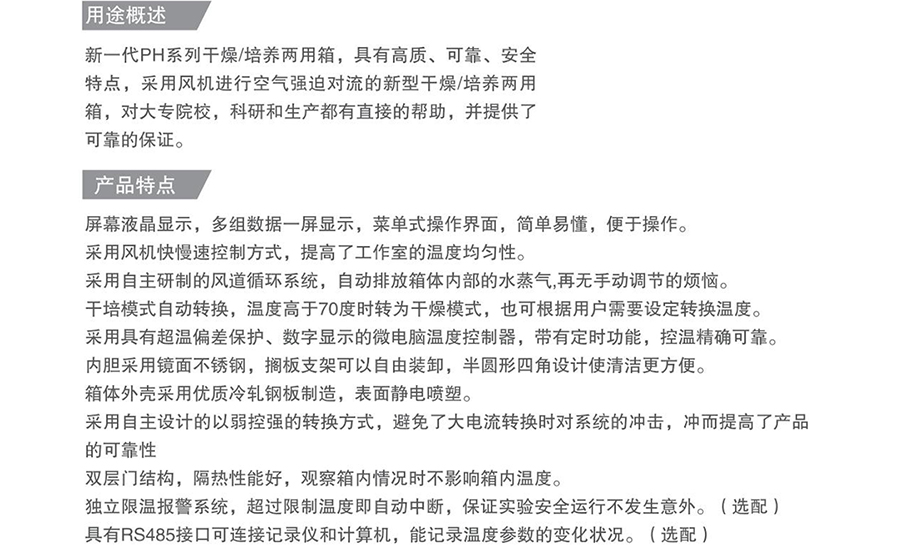 用途概述

新一代PH系列干燥/培养两用箱，具有高质、可靠、安全特点，采用风机进行空气强迫对流的新型干燥/培养两用箱，对大专院校，科研和生产都有直接的帮助，并提供了可靠的保证。

产品特点

屏幕液晶显示，多组数据一屏显示，菜单式操作界面，简单易懂，便于操作。
采用风机快慢速控制方式，提高了工作室的温度均匀性。
采用自主研制的风道循环系统，自动排放箱体内部的水蒸气,再无手动调节的烦恼。
干培模式自动转换，温度高于70度时转为干燥模式，也可根据用户需要设定转换温度。
采用具有超温偏差保护、数字显示的微电脑温度控制器，带有定时功能，控温精确可靠。
内胆采用镜面不锈钢，搁板支架可以自由装卸，半圆形四角设计使清洁更方便。
箱体外壳采用优质冷轧钢板制造，表面静电喷塑。
采用自主设计的以弱控强的转换方式，避免了大电流转换时对系统的冲击，冲而提高了产品的可靠性
双层门结构，隔热性能好，观察箱内情况时不影响箱内温度。
独立限温报警系统，超过限制温度即自动中断，保证实验安全运行不发生意外。（选配）
具有RS485接口可连接记录仪和计算机，能记录温度参数的变化状况。（选配）